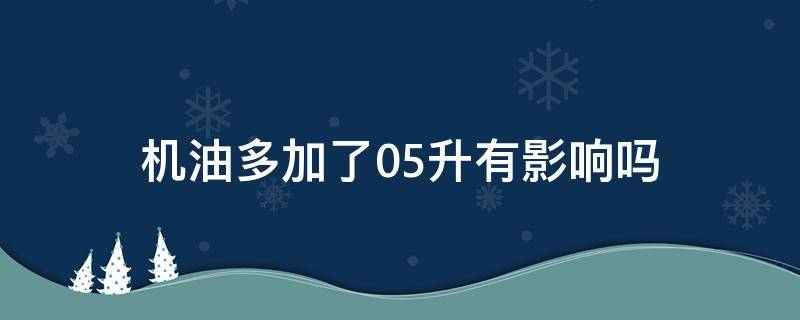 机油多加了05升有影响吗